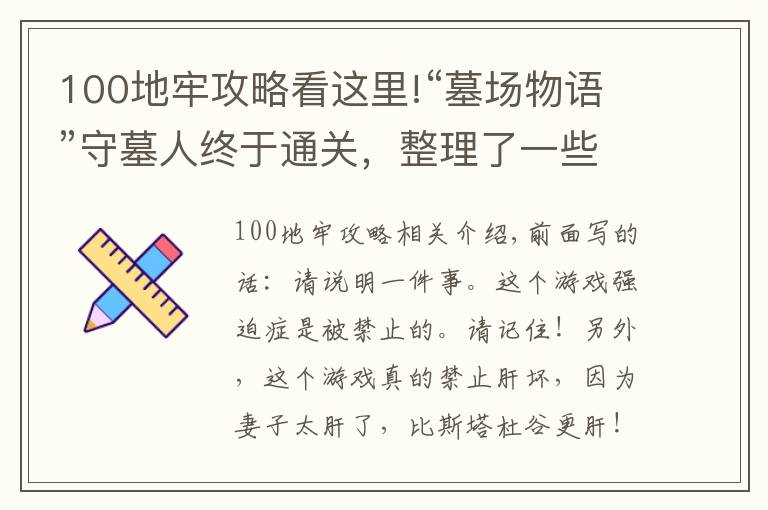 100地牢攻略看这里!“墓场物语”守墓人终于通关，整理了一些

100地牢攻略相关介绍，前面写的话：请说明一件事。这个游戏强迫症是被禁止的。请记住！另外，这个游戏真的禁止肝坏，因为妻子太肝了，比斯塔杜谷更肝！